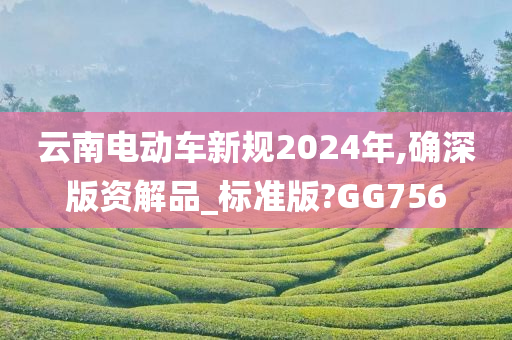 云南电动车新规2024年,确深版资解品_标准版?GG756